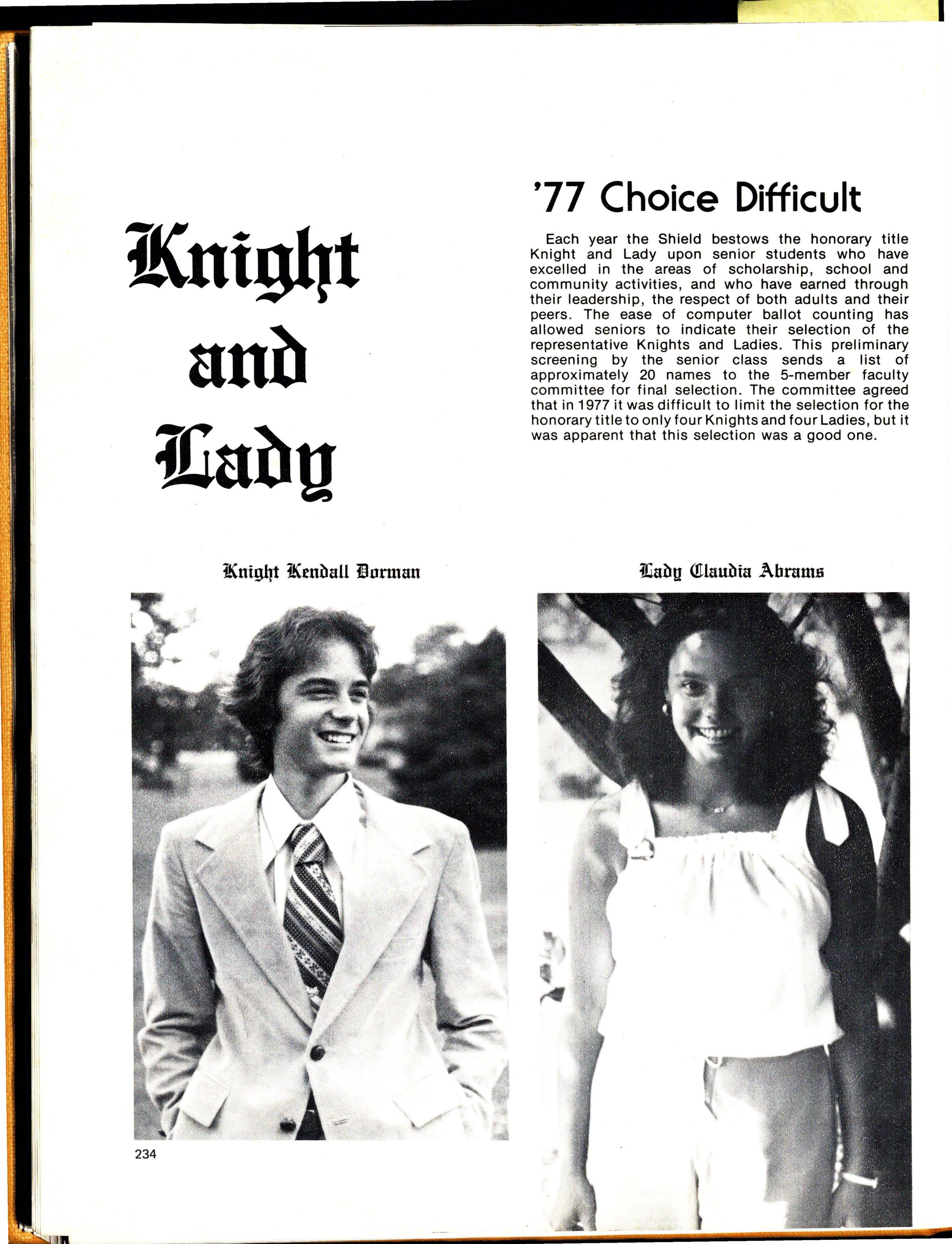 Knight and Lady

'77 Choice Difficult

Each year the Shield bestows the honorary title Knight and Lady upon senior students who have excelled in the areas of scholarship, school and community activities, and who have earned through their leadership, the respect of both adults and their peers. The ease of computer ballot counting has allowed seniors to indicate their selection of the representative Knights and Ladies. This preliminary screening by the senior class sends a list of approximately 20 names to the 5-member faculty committee for final selection. The committee agreed that in 1977 it was difficult to limit the selection for the honorary title to only four Knights and four Ladies, but it was apparent that this selection was a good one.

Knight Kendall Dorman

Lady Claudia Abrams

234